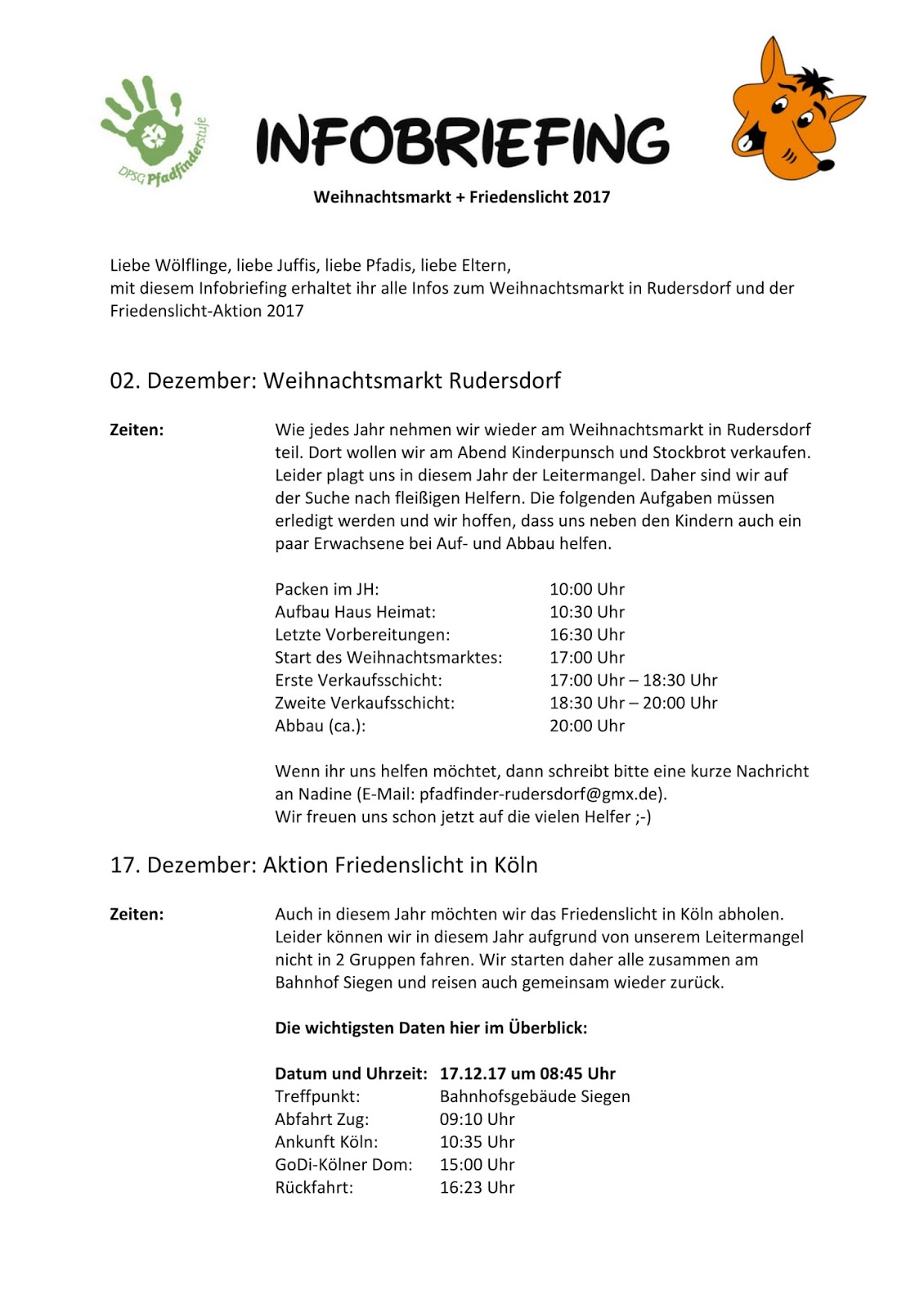 DPSG Pfadfinderstufe

INFOBRIEFING

Weihnachtsmarkt + Friedenslicht 2017

Liebe Wölflinge, liebe Juffis, liebe Pfadis, liebe Eltern,
mit diesem Infobriefing erhaltet ihr alle Infos zum Weihnachtsmarkt in Rudersdorf und der Friedenslicht-Aktion 2017

02. Dezember: Weihnachtsmarkt Rudersdorf

Zeiten:

Wie jedes Jahr nehmen wir wieder am Weihnachtsmarkt in Rudersdorf teil. Dort wollen wir am Abend Kinderpunsch und Stockbrot verkaufen. Leider plagt uns in diesem Jahr der Leitermangel. Daher sind wir auf der Suche nach fleißigen Helfern. Die folgenden Aufgaben müssen erledigt werden und wir hoffen, dass uns neben den Kindern auch ein paar Erwachsene bei Auf- und Abbau helfen.

Packen im JH: 10:00 Uhr
Aufbau Haus Heimat: 10:30 Uhr
Letzte Vorbereitungen: 16:30 Uhr
Start des Weihnachtsmarktes: 17:00 Uhr
Erste Verkaufsschicht: 17:00 Uhr – 18:30 Uhr
Zweite Verkaufsschicht: 18:30 Uhr – 20:00 Uhr
Abbau (ca.): 20:00 Uhr

Wenn ihr uns helfen möchtet, dann schreibt bitte eine kurze Nachricht an Nadine (E-Mail: pfadfinder-rudersdorf@gmx.de).
Wir freuen uns schon jetzt auf die vielen Helfer ;-)

17. Dezember: Aktion Friedenslicht in Köln

Zeiten:

Auch in diesem Jahr möchten wir das Friedenslicht in Köln abholen. Leider können wir in diesem Jahr aufgrund von unserem Leitermangel nicht in 2 Gruppen fahren. Wir starten daher alle zusammen am Bahnhof Siegen und reisen auch gemeinsam wieder zurück.

Die wichtigsten Daten hier im Überblick:

Datum und Uhrzeit: 17.12.17 um 08:45 Uhr
Treffpunkt: Bahnhofsgebäude Siegen
Abfahrt Zug: 09:10 Uhr
Ankunft Köln: 10:35 Uhr
GoDi-Kölner Dom: 15:00 Uhr
Rückfahrt: 16:23 Uhr